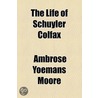 The Life of Schuyler Colfax

Ambrose Yoemans Moore